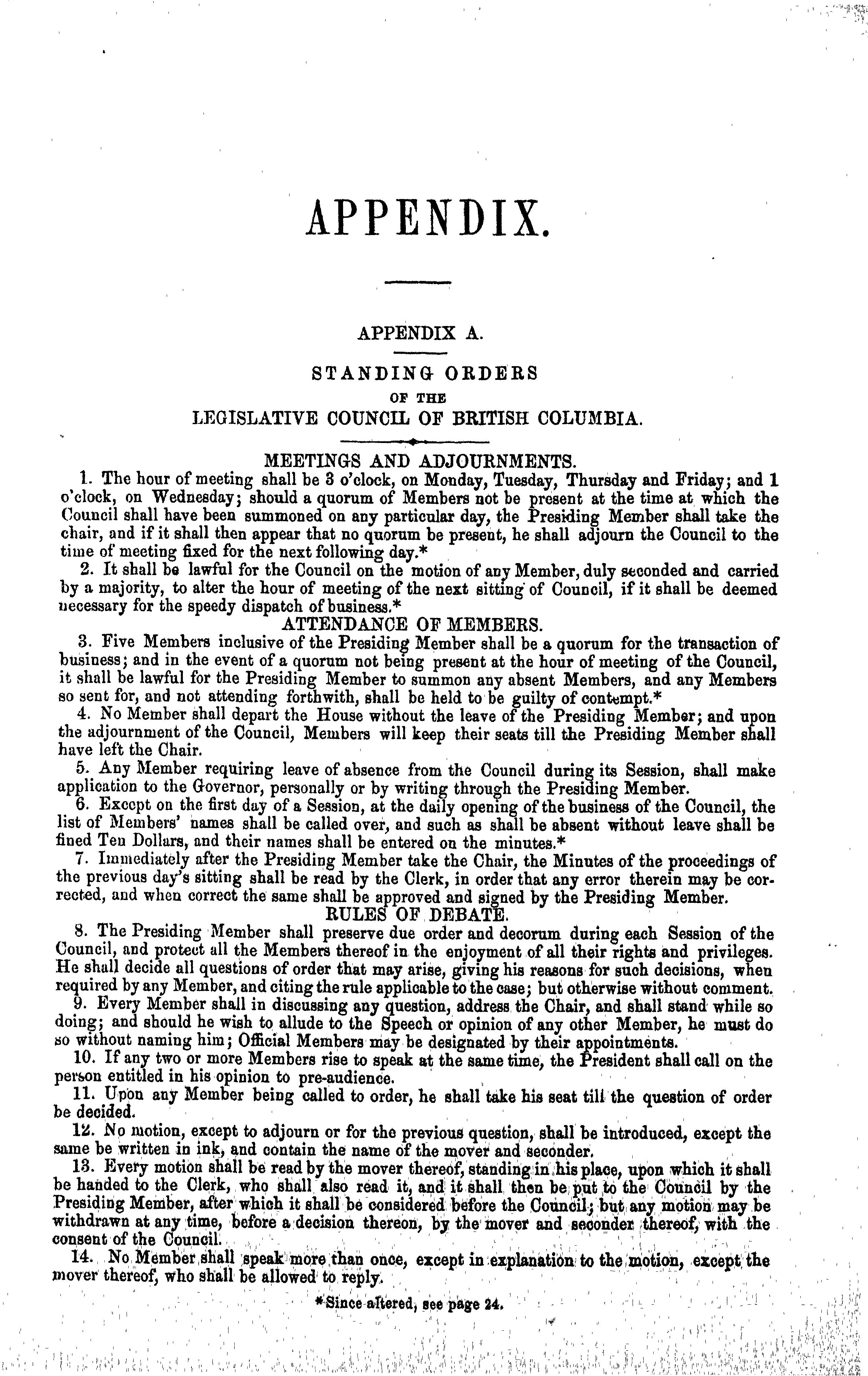 APPENDIX.

APPENDIX A.

STANDING ORDERS
OF THE
LEGISLATIVE COUNCIL OF BRITISH COLUMBIA.

MEETINGS AND ADJOURNMENTS.

1. The hour of meeting shall be 3 o'clock, on Monday, Tuesday, Thursday and Friday; and 1 o'clock, on Wednesday; should a quorum of Members not be present at the time at which the Council shall have been summoned on any particular day, the Presiding Member shall take the chair, and if it shall then appear that no quorum be present, he shall adjourn the Council to the time of meeting fixed for the next following day.*

2. It shall be lawful for the Council on the motion of any Member, duly seconded and carried by a majority, to alter the hour of meeting of the next sitting of Council, if it shall be deemed necessary for the speedy dispatch of business.*

ATTENDANCE OF MEMBERS.

3. Five Members inclusive of the Presiding Member shall be a quorum for the transaction of business; and in the event of a quorum not being present at the hour of meeting of the Council, it shall be lawful for the Presiding Member to summon any absent Members, and any Members so sent for, and not attending forthwith, shall be held to be guilty of contempt.*

4. No Member shall depart the House without the leave of the Presiding Member; and upon the adjournment of the Council, Members will keep their seats till the Presiding Member shall have left the Chair.

5. Any Member requiring leave of absence from the Council during its Session, shall make application to the Governor, personally or by writing through the Presiding Member.

6. Except on the first day of a Session, at the daily opening of the business of the Council, the list of Members' names shall be called over, and such as shall be absent without leave shall be fined Ten Dollars, and their names shall be entered on the minutes.*

7. Immediately after the Presiding Member take the Chair, the Minutes of the proceedings of the previous day's sitting shall be read by the Clerk, in order that any error therein may be corrected, and when correct the same shall be approved and signed by the Presiding Member.

RULES OF DEBATE.

8. The Presiding Member shall preserve due order and decorum during each Session of the Council, and protect all the Members thereof in the enjoyment of all their rights and privileges. He shall decide all questions of order that may arise, giving his reasons for such decisions, when required by any Member, and citing the rule applicable to the case; but otherwise without comment.

9. Every Member shall in discussing any question, address the Chair, and shall stand while so doing; and should he wish to allude to the Speech or opinion of any other Member, he must do so without naming him; Official Members may be designated by their appointments.

10. If any two or more Members rise to speak at the same time, the President shall call on the person entitled in his opinion to pre-audience.

11. Upon any Member being called to order, he shall take his seat till the question of order be decided.

12. No motion, except to adjourn or for the previous question, shall be introduced, except the same be written in ink, and contain the name of the mover and seconder.

13. Every motion shall be read by the mover thereof, standing in his place, upon which it shall be handed to the Clerk, who shall also read it, and it shall then be put to the Council by the Presiding Member, after which it shall be considered before the Council; but any motion may be withdrawn at any time, before a decision thereon, by the mover and seconder thereof, with the consent of the Council.

14. No Member shall speak more than once, except in explanation to the motion, except the mover thereof, who shall be allowed to reply.

*Since altered, see page 24.